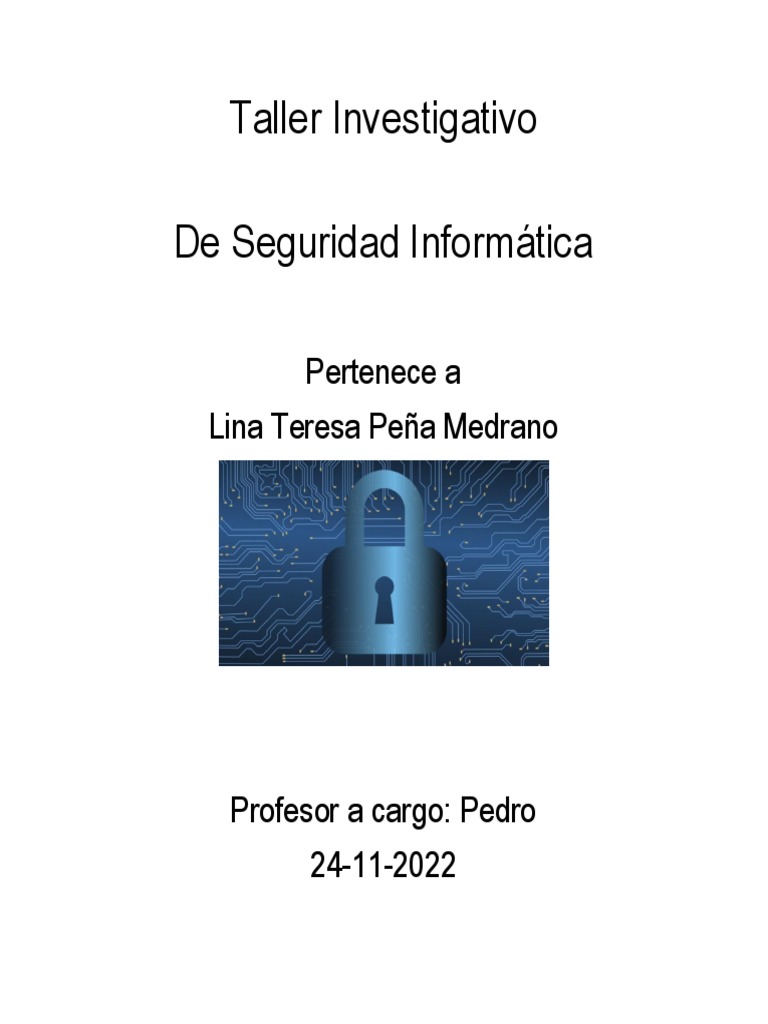 Taller Investigativo

De Seguridad Informática

Pertenece a
Lina Teresa Peña Medrano

Profesor a cargo: Pedro
24-11-2022